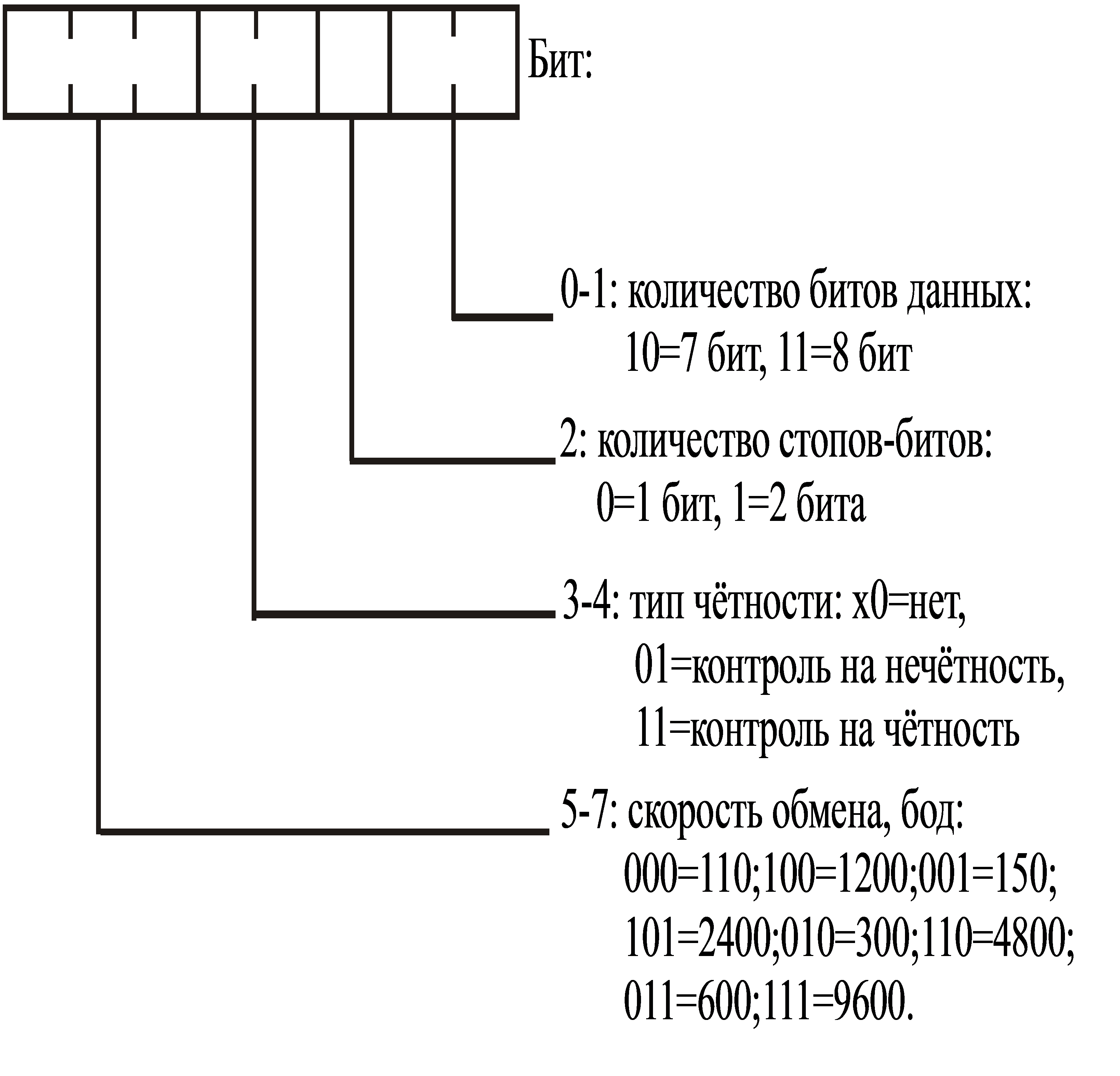 Бит:

0-1: количество битов данных:
10=7 бит, 11=8 бит

2: количество стопов-битов:
0=1 бит, 1=2 бита

3-4: тип чётности: x0=нет,
01=контроль на нечётность,
11=контроль на чётность

5-7: скорость обмена, бод:
000=110;100=1200;001=150;
101=2400;010=300;110=4800;
011=600;111=9600.